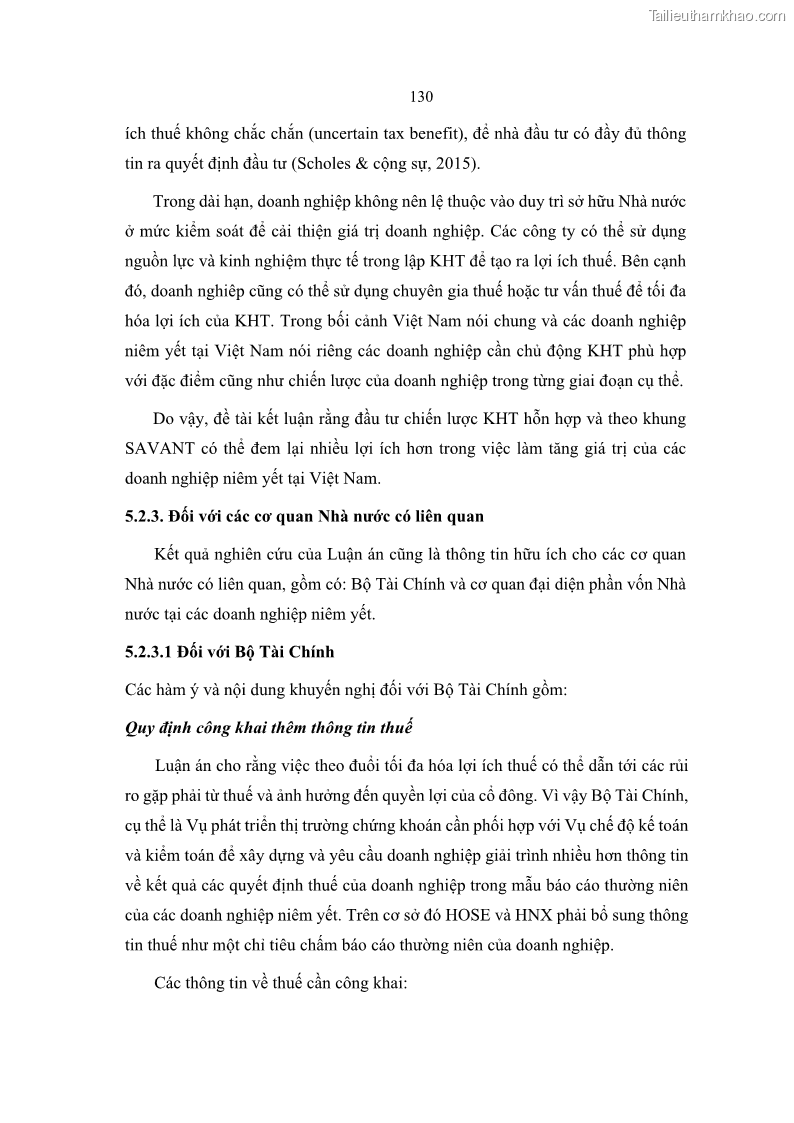 Tailieuthamkhao.com

130

ích thuế không chắc chắn (uncertain tax benefit), để nhà đầu tư có đầy đủ thông tin ra quyết định đầu tư (Scholes & cộng sự, 2015).

Trong dài hạn, doanh nghiệp không nên lệ thuộc vào duy trì sở hữu Nhà nước ở mức kiểm soát để cải thiện giá trị doanh nghiệp. Các công ty có thể sử dụng nguồn lực và kinh nghiệm thực tế trong lập KHT để tạo ra lợi ích thuế. Bên cạnh đó, doanh nghiệp cũng có thể sử dụng chuyên gia thuế hoặc tư vấn thuế để tối đa hóa lợi ích của KHT. Trong bối cảnh Việt Nam nói chung và các doanh nghiệp niêm yết tại Việt Nam nói riêng các doanh nghiệp cần chủ động KHT phù hợp với đặc điểm cũng như chiến lược của doanh nghiệp trong từng giai đoạn cụ thể.

Do vậy, đề tài kết luận rằng đầu tư chiến lược KHT hỗn hợp và theo khung SAVANT có thể đem lại nhiều lợi ích hơn trong việc làm tăng giá trị của các doanh nghiệp niêm yết tại Việt Nam.

5.2.3. Đối với các cơ quan Nhà nước có liên quan

Kết quả nghiên cứu của Luận án cũng là thông tin hữu ích cho các cơ quan Nhà nước có liên quan, gồm có: Bộ Tài Chính và cơ quan đại diện phần vốn Nhà nước tại các doanh nghiệp niêm yết.

5.2.3.1 Đối với Bộ Tài Chính

Các hàm ý và nội dung khuyến nghị đối với Bộ Tài Chính gồm:

Quy định công khai thêm thông tin thuế

Luận án cho rằng việc theo đuổi tối đa hóa lợi ích thuế có thể dẫn tới các rủi ro gặp phải từ thuế và ảnh hưởng đến quyền lợi của cổ đông. Vì vậy Bộ Tài Chính, cụ thể là Vụ phát triển thị trường chứng khoán cần phối hợp với Vụ chế độ kế toán và kiểm toán để xây dựng và yêu cầu doanh nghiệp giải trình nhiều hơn thông tin về kết quả các quyết định thuế của doanh nghiệp trong mẫu báo cáo thường niên của các doanh nghiệp niêm yết. Trên cơ sở đó HOSE và HNX phải bổ sung thông tin thuế như một chỉ tiêu chấm báo cáo thường niên của doanh nghiệp.

Các thông tin về thuế cần công khai: